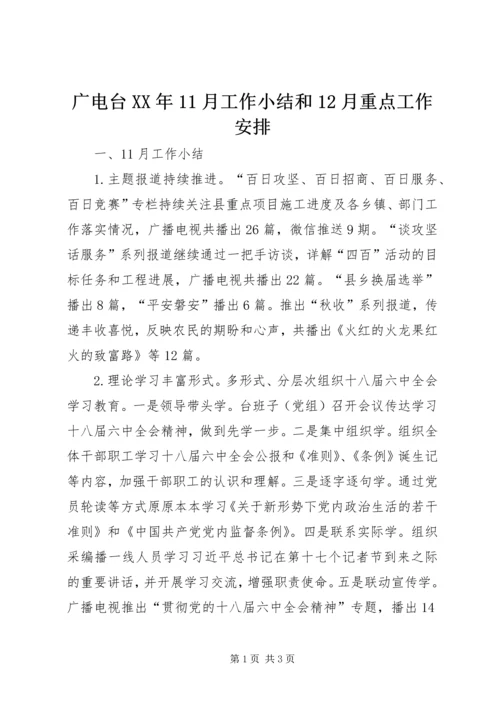 广电台XX年11月工作小结和12月重点工作安排

一、11月工作小结

1.主题报道持续推进。“百日攻坚、百日招商、百日服务、百日竞赛”专栏持续关注县重点项目施工进度及各乡镇、部门工作落实情况，广播电视共播出26篇，微信推送9期。“谈攻坚话服务”系列报道继续通过一把手访谈，详解“四百”活动的目标任务和工程进展，广播电视共播出22篇。“县乡换届选举”播出8篇，“平安磐安”播出6篇。推出“秋收”系列报道，传递丰收喜悦，反映农民的期盼和心声，共播出《火红的火龙果红火的致富路》等12篇。

2.理论学习丰富形式。多形式、分层次组织十八届六中全会学习教育。一是领导带头学。台班子（党组）召开会议传达学习十八届六中全会精神，做到先学一步。二是集中组织学。组织全体干部职工学习十八届六中全会公报和《准则》、《条例》诞生记等内容，加强干部职工的认识和理解。三是逐字逐句学。通过党员轮读等方式原原本本学习《关于新形势下党内政治生活的若干准则》和《中国共产党党内监督条例》。四是联系实际学。组织采编播一线人员学习习近平总书记在第十七个记者节到来之际的重要讲话，并开展学习交流，增强职责使命。五是联动宣传学。广播电视推出“贯彻党的十八届六中全会精神”专题，播出14

第1页 共3页